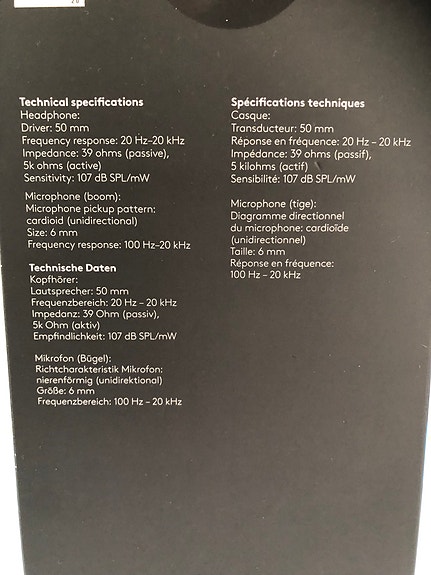 Technical specifications
Headphone:
Driver: 50 mm
Frequency response: 20 Hz–20 kHz
Impedance: 39 ohms (passive), 5k ohms (active)
Sensitivity: 107 dB SPL/mW

Microphone (boom):
Microphone pickup pattern: cardioid (unidirectional)
Size: 6 mm
Frequency response: 100 Hz–20 kHz

Technische Daten
Kopfhörer:
Lautsprecher: 50 mm
Frequenzbereich: 20 Hz – 20 kHz
Impedanz: 39 Ohm (passiv), 5k Ohm (aktiv)
Empfindlichkeit: 107 dB SPL/mW

Mikrofon (Bügel):
Richtcharakteristik Mikrofon: nierenförmig (unidirektional)
Größe: 6 mm
Frequenzbereich: 100 Hz – 20 kHz

Spécifications techniques
Casque:
Transducteur: 50 mm
Réponse en fréquence: 20 Hz – 20 kHz
Impédance: 39 ohms (passif), 5 kilohms (actif)
Sensibilité: 107 dB SPL/mW

Microphone (tige):
Diagramme directionnel du microphone: cardioïde (unidirectionnel)
Taille: 6 mm
Réponse en fréquence: 100 Hz – 20 kHz